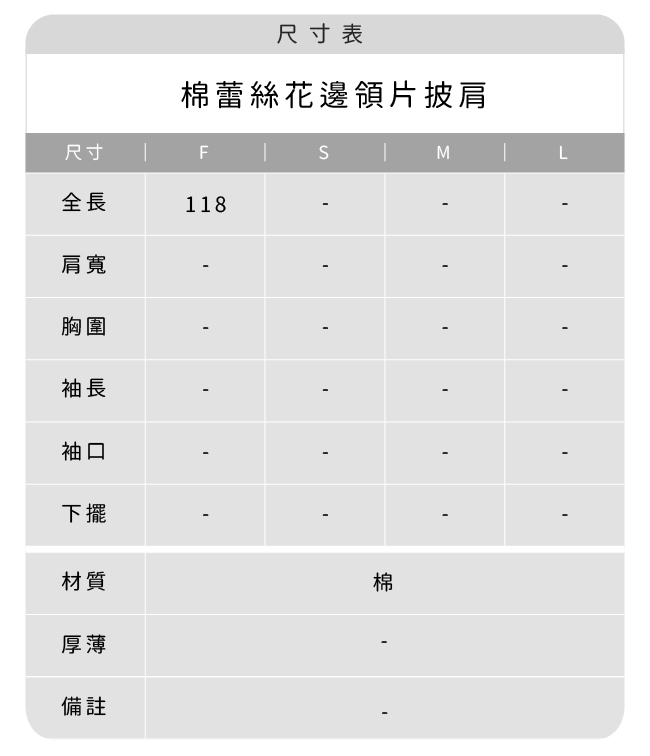 尺寸表

棉蕾絲花邊領片披肩

| 尺寸 | F | S | M | L |
|---|---|---|---|---|
| 全長 | 118 | - | - | - |
| 肩寬 | - | - | - | - |
| 胸圍 | - | - | - | - |
| 袖長 | - | - | - | - |
| 袖口 | - | - | - | - |
| 下擺 | - | - | - | - |

| 材質 | 棉 |
|---|---|
| 厚薄 | - |
| 備註 | - |